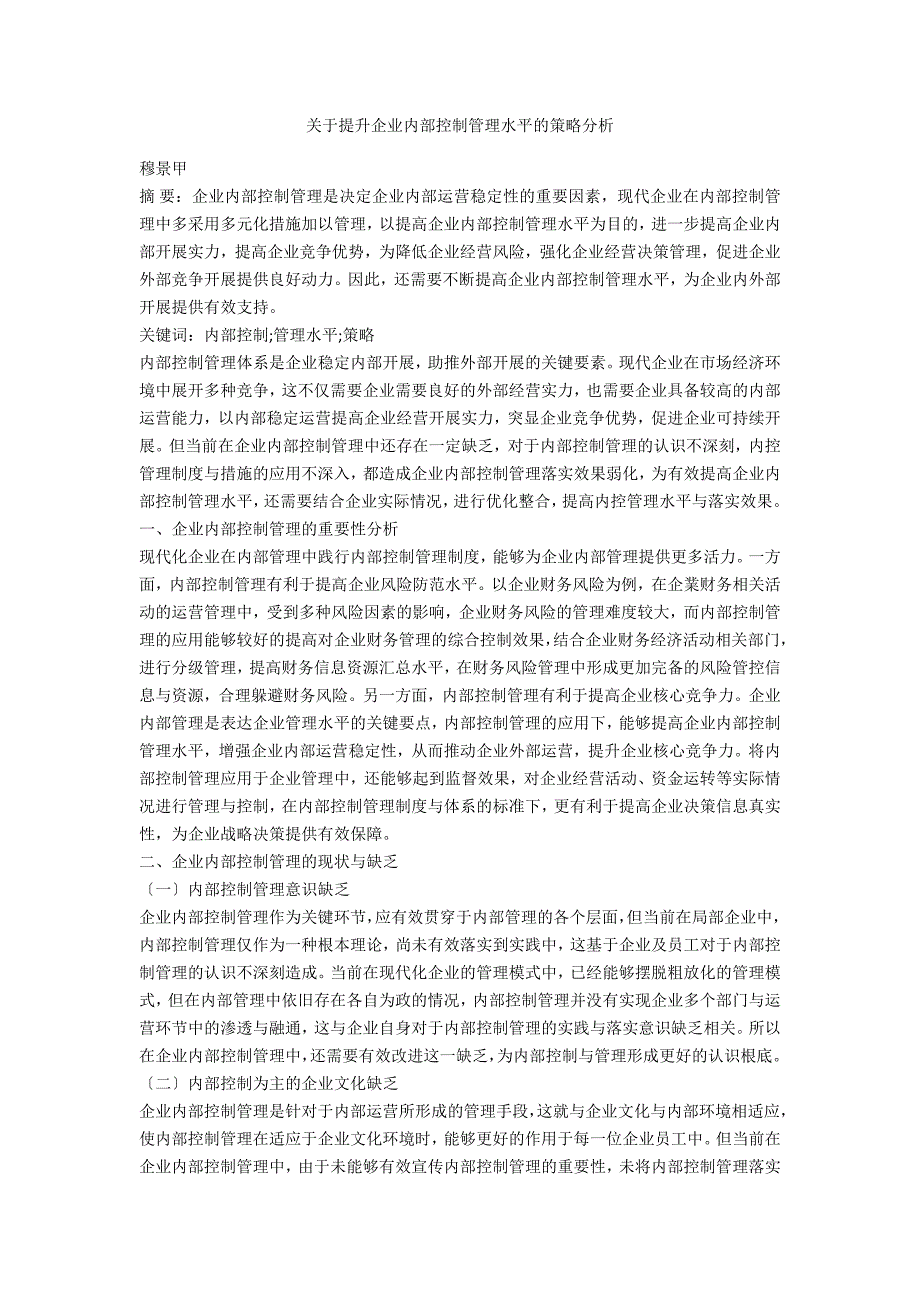 关于提升企业内部控制管理水平的策略分析

穆景甲

摘 要：企业内部控制管理是决定企业内部运营稳定性的重要因素，现代企业在内部控制管理中多采用多元化措施加以管理，以提高企业内部控制管理水平为目的，进一步提高企业内部开展实力，提高企业竞争优势，为降低企业经营风险，强化企业经营决策管理，促进企业外部竞争开展提供良好动力。因此，还需要不断提高企业内部控制管理水平，为企业内外部开展提供有效支持。

关键词：内部控制;管理水平;策略

内部控制管理体系是企业稳定内部开展，助推外部开展的关键要素。现代企业在市场经济环境中展开多种竞争，这不仅需要企业需要良好的外部经营实力，也需要企业具备较高的内部运营能力，以内部稳定运营提高企业经营开展实力，突显企业竞争优势，促进企业可持续开展。但当前在企业内部控制管理中还存在一定缺乏，对于内部控制管理的认识不深刻，内控管理制度与措施的应用不深入，都造成企业内部控制管理落实效果弱化，为有效提高企业内部控制管理水平，还需要结合企业实际情况，进行优化整合，提高内控管理水平与落实效果。

一、企业内部控制管理的重要性分析

现代化企业在内部管理中践行内部控制管理制度，能够为企业内部管理提供更多活力。一方面，内部控制管理有利于提高企业风险防范水平。以企业财务风险为例，在企業财务相关活动的运营管理中，受到多种风险因素的影响，企业财务风险的管理难度较大，而内部控制管理的应用能够较好的提高对企业财务管理的综合控制效果，结合企业财务经济活动相关部门，进行分级管理，提高财务信息资源汇总水平，在财务风险管理中形成更加完备的风险管控信息与资源，合理躲避财务风险。另一方面，内部控制管理有利于提高企业核心竞争力。企业内部管理是表达企业管理水平的关键要点，内部控制管理的应用下，能够提高企业内部控制管理水平，增强企业内部运营稳定性，从而推动企业外部运营，提升企业核心竞争力。将内部控制管理应用于企业管理中，还能够起到监督效果，对企业经营活动、资金运转等实际情况进行管理与控制，在内部控制管理制度与体系的标准下，更有利于提高企业决策信息真实性，为企业战略决策提供有效保障。

二、企业内部控制管理的现状与缺乏

〔一〕内部控制管理意识缺乏

企业内部控制管理作为关键环节，应有效贯穿于内部管理的各个层面，但当前在局部企业中，内部控制管理仅作为一种根本理论，尚未有效落实到实践中，这基于企业及员工对于内部控制管理的认识不深刻造成。当前在现代化企业的管理模式中，已经能够摆脱粗放化的管理模式，但在内部管理中依旧存在各自为政的情况，内部控制管理并没有实现企业多个部门与运营环节中的渗透与融通，这与企业自身对于内部控制管理的实践与落实意识缺乏相关。所以在企业内部控制管理中，还需要有效改进这一缺乏，为内部控制与管理形成更好的认识根底。

〔二〕内部控制为主的企业文化缺乏

企业内部控制管理是针对于内部运营所形成的管理手段，这就与企业文化与内部环境相适应，使内部控制管理在适应于企业文化环境时，能够更好的作用于每一位企业员工中。但当前在企业内部控制管理中，由于未能够有效宣传内部控制管理的重要性，未将内部控制管理落实